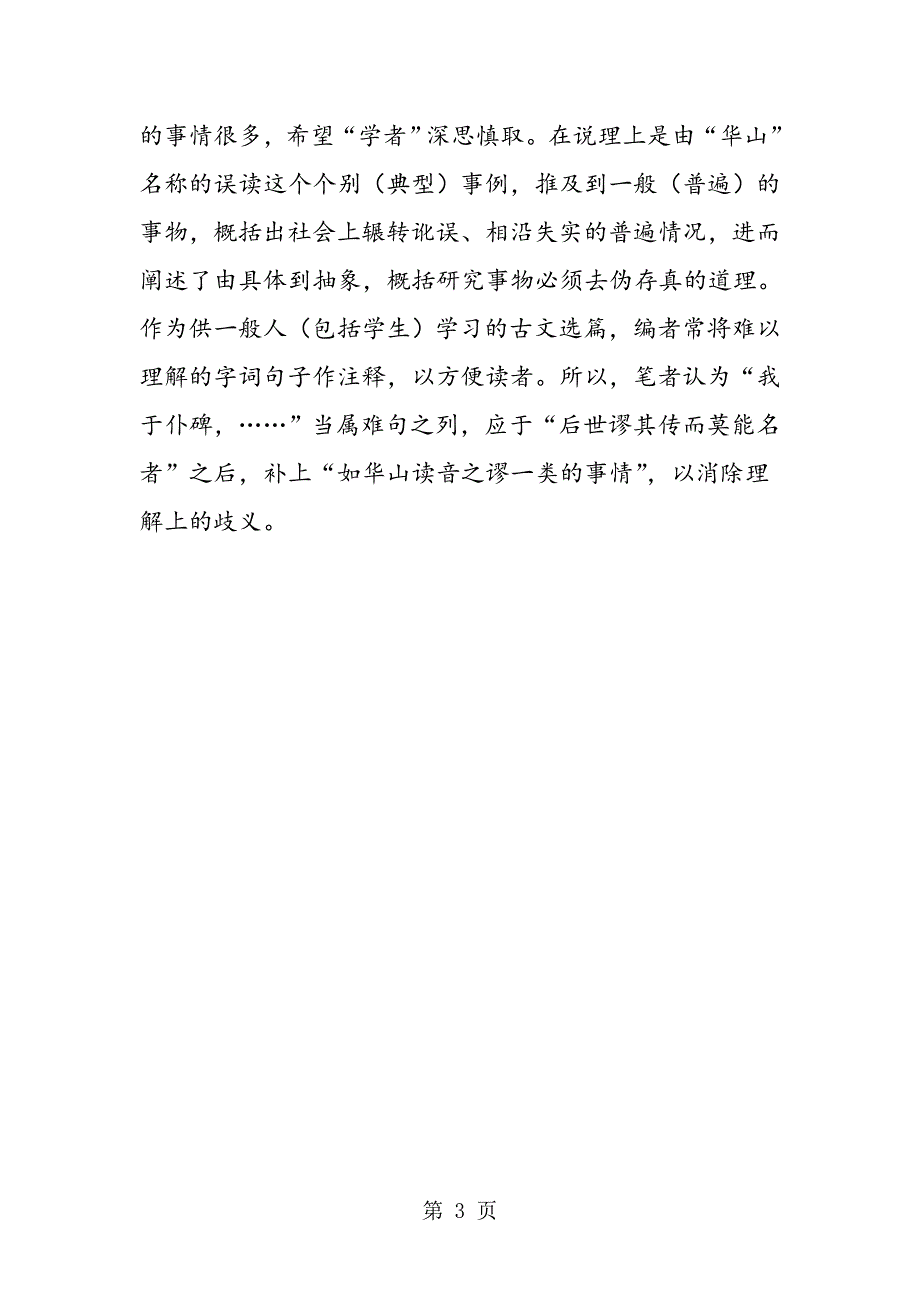 的事情很多，希望“学者”深思慎取。在说理上是由“华山”名称的误读这个个别（典型）事例，推及到一般（普遍）的事物，概括出社会上辗转讹误、相沿失实的普遍情况，进而阐述了由具体到抽象，概括研究事物必须去伪存真的道理。作为供一般人（包括学生）学习的古文选篇，编者常将难以理解的字词句子作注释，以方便读者。所以，笔者认为“我于仆碑，……”当属难句之列，应于“后世谬其传而莫能名者”之后，补上“如华山读音之谬一类的事情”，以消除理解上的歧义。

第 3 页